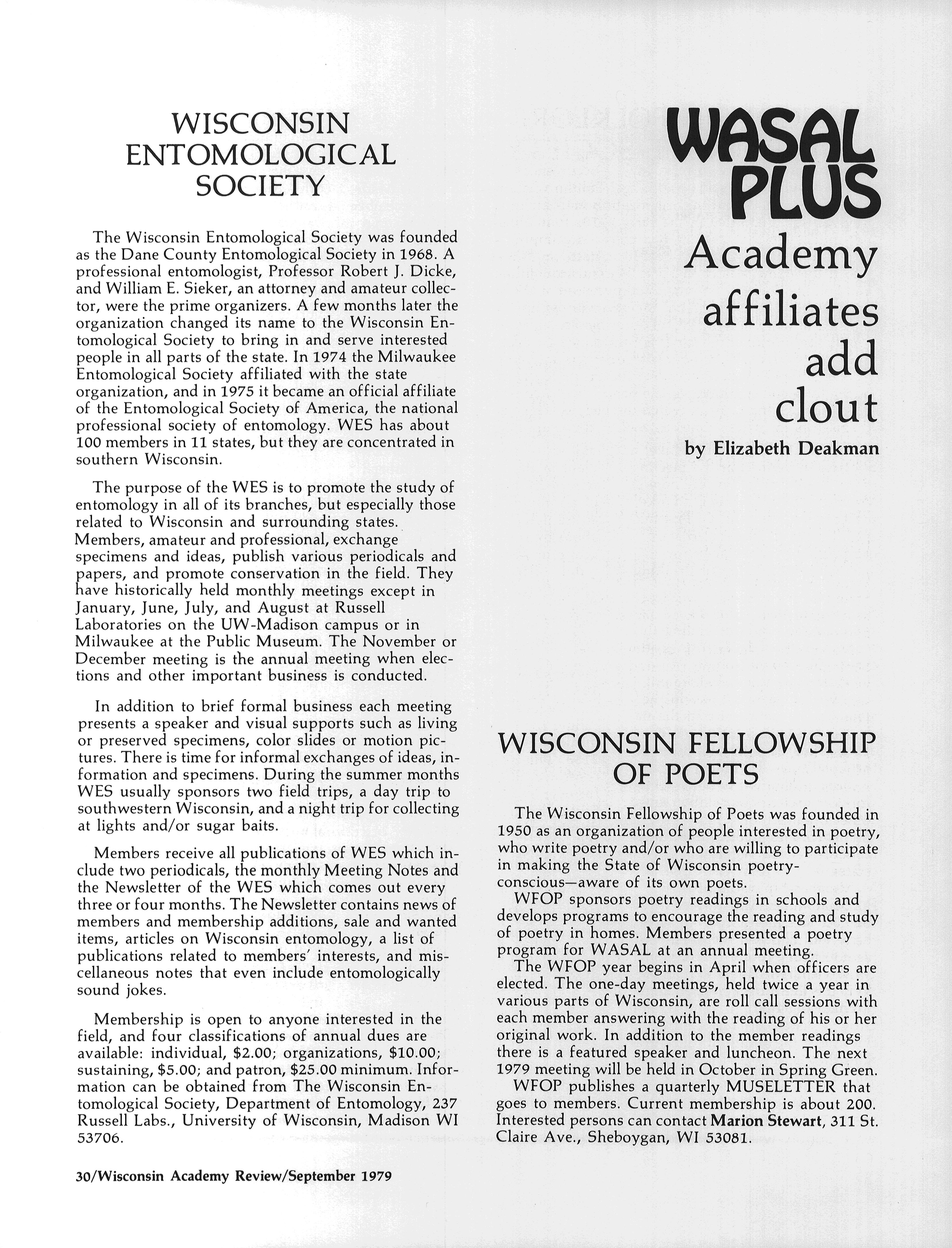 WISCONSIN ENTOMOLOGICAL SOCIETY

The Wisconsin Entomological Society was founded as the Dane County Entomological Society in 1968. A professional entomologist, Professor Robert J. Dicke, and William E. Sieker, an attorney and amateur collector, were the prime organizers. A few months later the organization changed its name to the Wisconsin Entomological Society to bring in and serve interested people in all parts of the state. In 1974 the Milwaukee Entomological Society affiliated with the state organization, and in 1975 it became an official affiliate of the Entomological Society of America, the national professional society of entomology. WES has about 100 members in 11 states, but they are concentrated in southern Wisconsin.

The purpose of the WES is to promote the study of entomology in all of its branches, but especially those related to Wisconsin and surrounding states. Members, amateur and professional, exchange specimens and ideas, publish various periodicals and papers, and promote conservation in the field. They have historically held monthly meetings except in January, June, July, and August at Russell Laboratories on the UW-Madison campus or in Milwaukee at the Public Museum. The November or December meeting is the annual meeting when elections and other important business is conducted.

In addition to brief formal business each meeting presents a speaker and visual supports such as living or preserved specimens, color slides or motion pictures. There is time for informal exchanges of ideas, information and specimens. During the summer months WES usually sponsors two field trips, a day trip to southwestern Wisconsin, and a night trip for collecting at lights and/or sugar baits.

Members receive all publications of WES which include two periodicals, the monthly Meeting Notes and the Newsletter of the WES which comes out every three or four months. The Newsletter contains news of members and membership additions, sale and wanted items, articles on Wisconsin entomology, a list of publications related to members' interests, and miscellaneous notes that even include entomologically sound jokes.

Membership is open to anyone interested in the field, and four classifications of annual dues are available: individual, $2.00; organizations, $10.00; sustaining, $5.00; and patron, $25.00 minimum. Information can be obtained from The Wisconsin Entomological Society, Department of Entomology, 237 Russell Labs., University of Wisconsin, Madison WI 53706.

30/Wisconsin Academy Review/September 1979

WASAL PLUS
Academy affiliates add clout
by Elizabeth Deakman

WISCONSIN FELLOWSHIP OF POETS

The Wisconsin Fellowship of Poets was founded in 1950 as an organization of people interested in poetry, who write poetry and/or who are willing to participate in making the State of Wisconsin poetry-conscious—aware of its own poets.
WFOP sponsors poetry readings in schools and develops programs to encourage the reading and study of poetry in homes. Members presented a poetry program for WASAL at an annual meeting.
The WFOP year begins in April when officers are elected. The one-day meetings, held twice a year in various parts of Wisconsin, are roll call sessions with each member answering with the reading of his or her original work. In addition to the member readings there is a featured speaker and luncheon. The next 1979 meeting will be held in October in Spring Green.
WFOP publishes a quarterly MUSELETTER that goes to members. Current membership is about 200. Interested persons can contact Marion Stewart, 311 St. Claire Ave., Sheboygan, WI 53081.